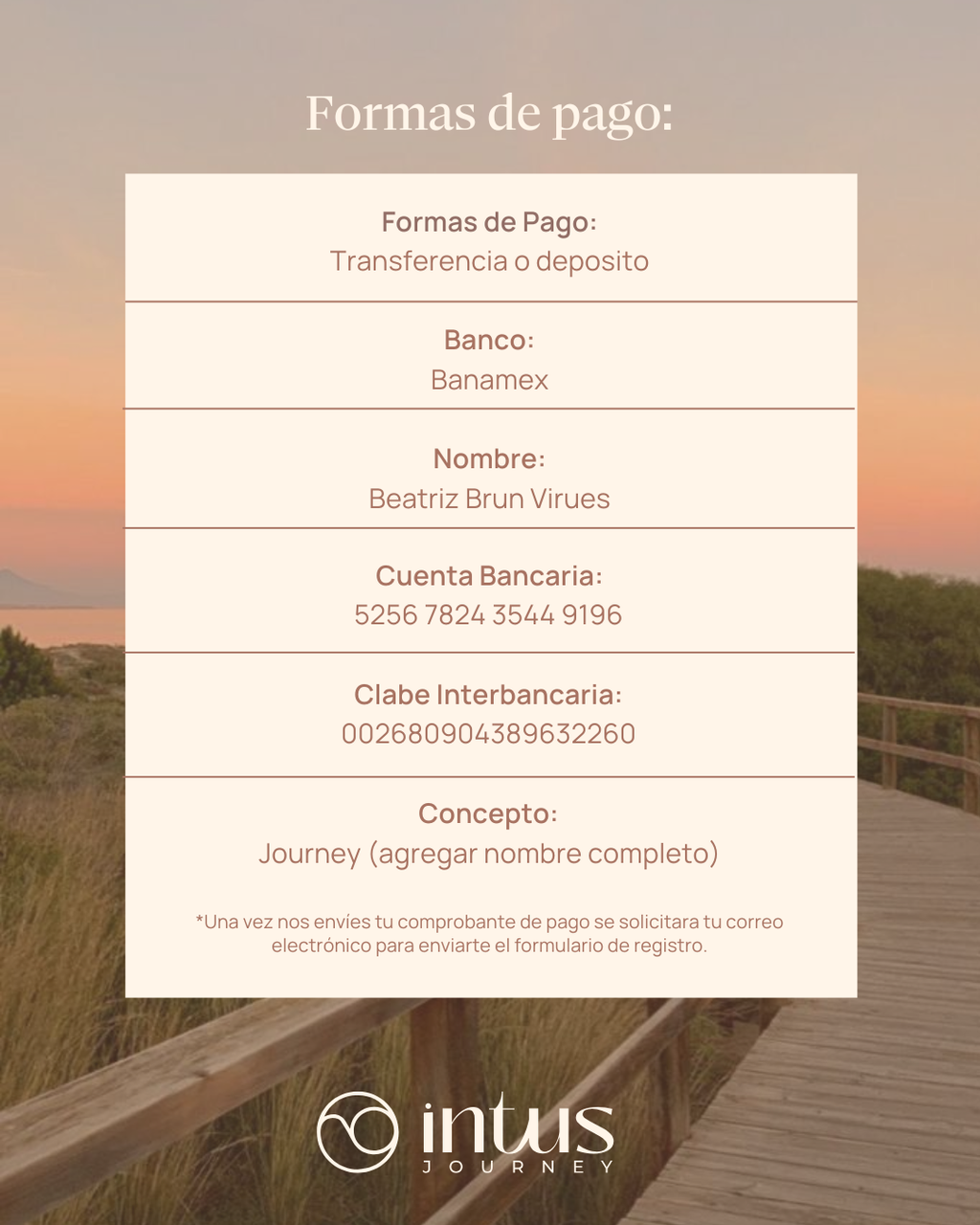 Formas de pago:

Formas de Pago:
Transferencia o deposito

Banco:
Banamex

Nombre:
Beatriz Brun Virues

Cuenta Bancaria:
5256 7824 3544 9196

Clabe Interbancaria:
002680904389632260

Concepto:
Journey (agregar nombre completo)

*Una vez nos envíes tu comprobante de pago se solicitara tu correo electrónico para enviarte el formulario de registro.

intus
JOURNEY